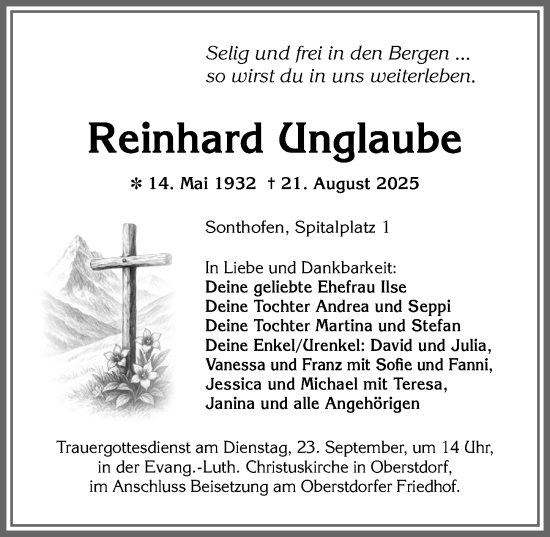 Selig und frei in den Bergen ...
so wirst du in uns weiterleben.

Reinhard Unglaube

* 14. Mai 1932 † 21. August 2025

Sonthofen, Spitalplatz 1

In Liebe und Dankbarkeit:
Deine geliebte Ehefrau Ilse
Deine Tochter Andrea und Seppi
Deine Tochter Martina und Stefan
Deine Enkel/Urenkel: David und Julia, Vanessa und Franz mit Sofie und Fanni, Jessica und Michael mit Teresa, Janina und alle Angehörigen

Trauergottesdienst am Dienstag, 23. September, um 14 Uhr, in der Evang.-Luth. Christuskirche in Oberstdorf, im Anschluss Beisetzung am Oberstdorfer Friedhof.